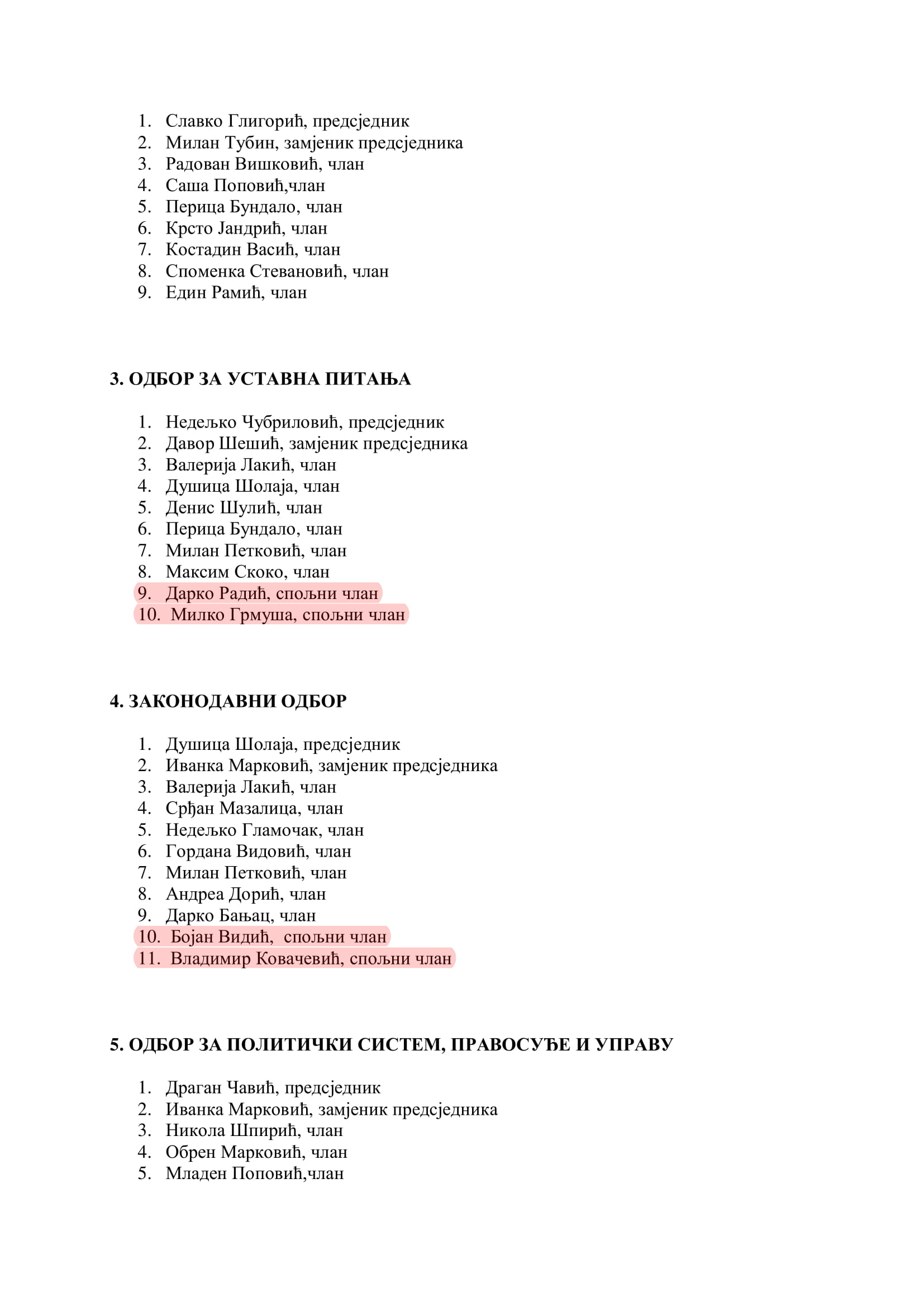 1. Славко Глигорић, предсједник
2. Милан Тубин, замјеник предсједника
3. Радован Вишковић, члан
4. Саша Поповић,члан
5. Перица Бундало, члан
6. Крсто Јандрић, члан
7. Костадин Васић, члан
8. Споменка Стевановић, члан
9. Един Рамић, члан

3. ОДБОР ЗА УСТАВНА ПИТАЊА

1. Недељко Чубриловић, предсједник
2. Давор Шешић, замјеник предсједника
3. Валерија Лакић, члан
4. Душица Шолаја, члан
5. Денис Шулић, члан
6. Перица Бундало, члан
7. Милан Петковић, члан
8. Максим Скоко, члан
9. Дарко Радић, спољни члан
10. Милко Грмуша, спољни члан

4. ЗАКОНОДАВНИ ОДБОР

1. Душица Шолаја, предсједник
2. Иванка Марковић, замјеник предсједника
3. Валерија Лакић, члан
4. Срђан Мазалица, члан
5. Недељко Гламочак, члан
6. Гордана Видовић, члан
7. Милан Петковић, члан
8. Андреа Дорић, члан
9. Дарко Бањац, члан
10. Бојан Видић, спољни члан
11. Владимир Ковачевић, спољни члан

5. ОДБОР ЗА ПОЛИТИЧКИ СИСТЕМ, ПРАВОСУЂЕ И УПРАВУ

1. Драган Чавић, предсједник
2. Иванка Марковић, замјеник предсједника
3. Никола Шпирић, члан
4. Обрен Марковић, члан
5. Младен Поповић,члан